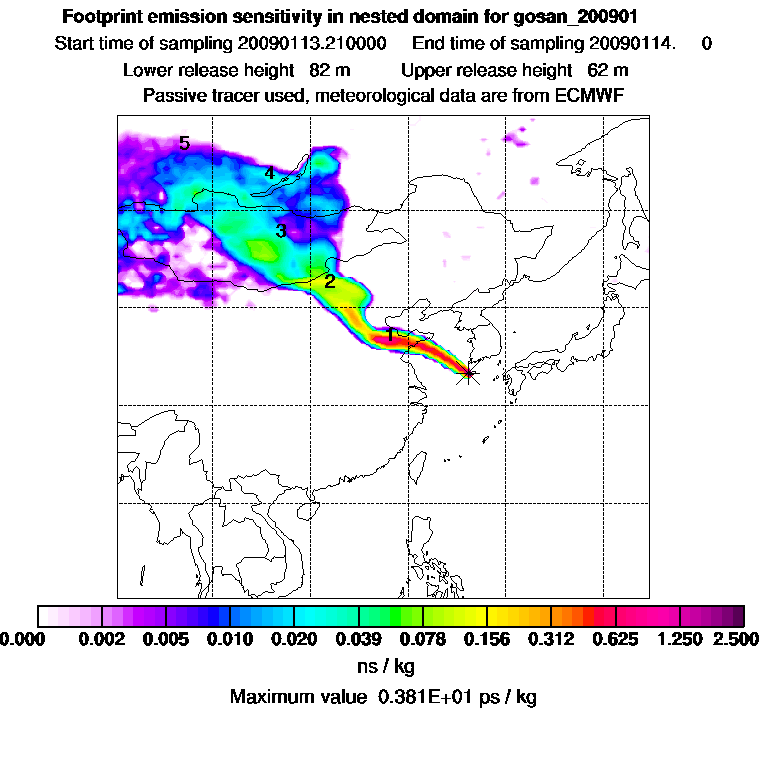 Footprint emission sensitivity in nested domain for gosan_200901

Start time of sampling 20090113.210000 End time of sampling 20090114. 0

Lower release height 82 m Upper release height 62 m

Passive tracer used, meteorological data are from ECMWF

5

4

3

2

1

0.000 0.002 0.005 0.010 0.020 0.039 0.078 0.156 0.312 0.625 1.250 2.500

ns / kg

Maximum value 0.381E+01 ps / kg